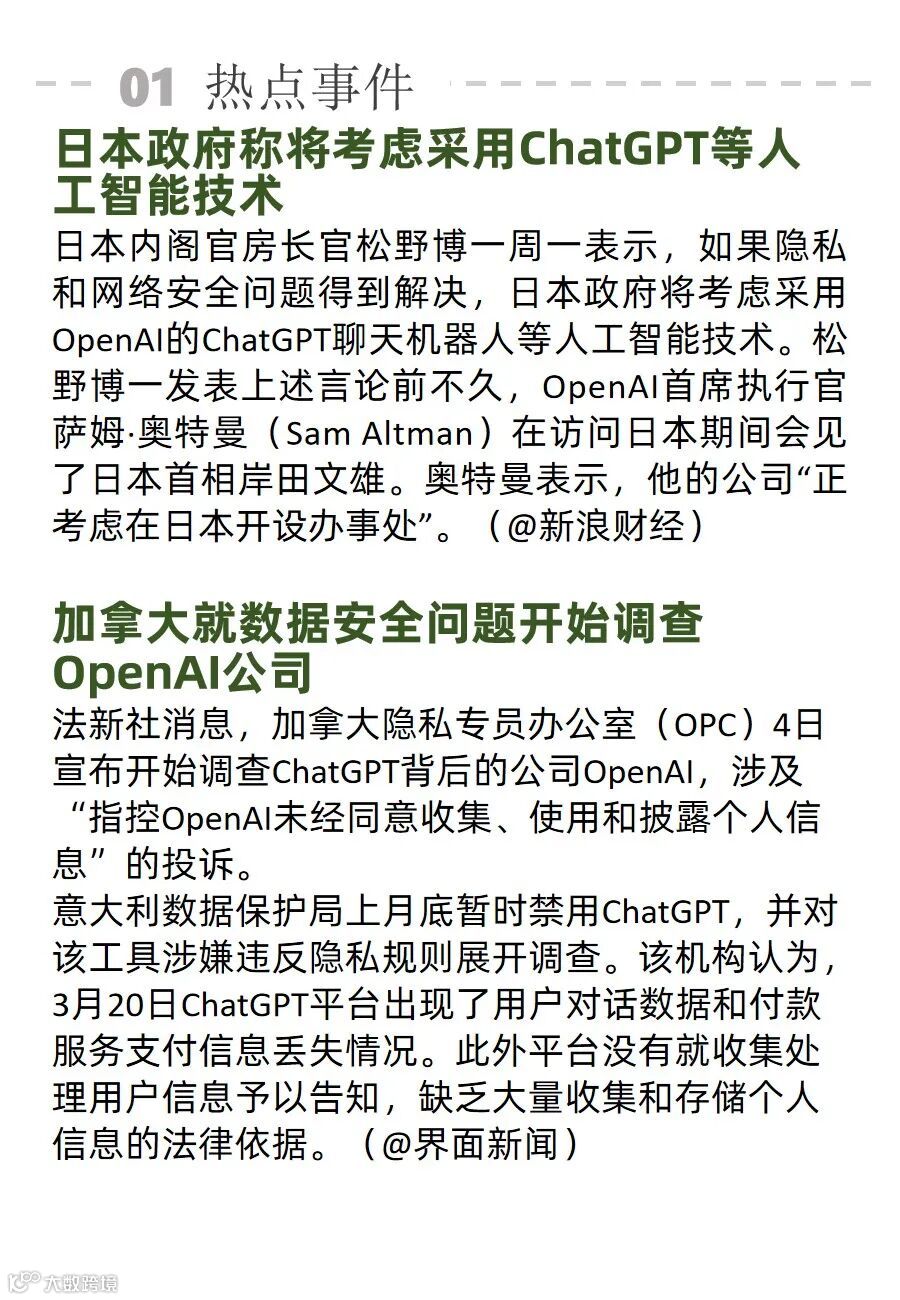 01 热点事件

日本政府称将考虑采用ChatGPT等人工智能技术

日本内阁官房长官松野博一周一表示，如果隐私和网络安全问题得到解决，日本政府将考虑采用OpenAI的ChatGPT聊天机器人等人工智能技术。松野博一发表上述言论前不久，OpenAI首席执行官萨姆·奥特曼（Sam Altman）在访问日本期间会见了日本首相岸田文雄。奥特曼表示，他的公司“正考虑在日本开设办事处”。（@新浪财经）

加拿大就数据安全问题开始调查OpenAI公司

法新社消息，加拿大隐私专员办公室（OPC）4日宣布开始调查ChatGPT背后的公司OpenAI，涉及“指控OpenAI未经同意收集、使用和披露个人信息”的投诉。

意大利数据保护局上月底暂时禁用ChatGPT，并对该工具涉嫌违反隐私规则展开调查。该机构认为，3月20日ChatGPT平台出现了用户对话数据和付款服务支付信息丢失情况。此外平台没有就收集处理用户信息予以告知，缺乏大量收集和存储个人信息的法律依据。（@界面新闻）

大数跨境